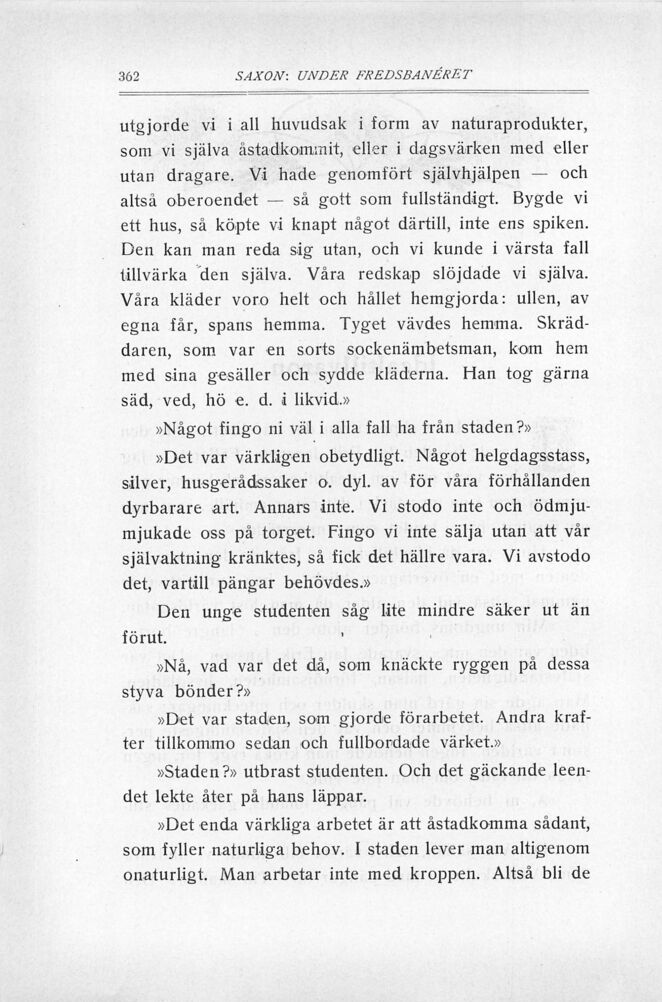 362 SAXON: UNDER FREDSBANÉRET

utgjorde vi i all huvudsak i form av naturaprodukter, som vi själva åstadkommit, eller i dagsvärken med eller utan dragare. Vi hade genomfört självhjälpen — och altså oberoendet — så gott som fullständigt. Bygde vi ett hus, så köpte vi knapt något därtill, inte ens spiken. Den kan man reda sig utan, och vi kunde i värsta fall tillvärka den själva. Våra redskap slöjdade vi själva. Våra kläder voro helt och hållet hemgjorda: ullen, av egna får, spans hemma. Tyget vävdes hemma. Skräddaren, som var en sorts sockenämbetsman, kom hem med sina gesäller och sydde kläderna. Han tog gärna säd, ved, hö e. d. i likvid.»

»Något fingo ni väl i alla fall ha från staden?»

»Det var värkligen obetydligt. Något helgdagsstass, silver, husgerådssaker o. dyl. av för våra förhållanden dyrbarare art. Annars inte. Vi stodo inte och ödmjumjukade oss på torget. Fingo vi inte sälja utan att vår självaktning kränktes, så fick det hällre vara. Vi avstodo det, vartill pängar behövdes.»

Den unge studenten såg lite mindre säker ut än förut.

»Nå, vad var det då, som knäckte ryggen på dessa styva bönder?»

»Det var staden, som gjorde förarbetet. Andra krafter tillkommo sedan och fullbordade värket.»

»Staden?» utbrast studenten. Och det gäckande leendet lekte åter på hans läppar.

»Det enda värkliga arbetet är att åstadkomma sådant, som fyller naturliga behov. I staden lever man altigenom onaturligt. Man arbetar inte med kroppen. Altså bli de